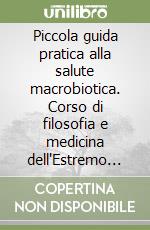 unilibro

Piccola guida pratica alla salute macrobiotica. Corso di filosofia e medicina dell'Estremo…

COPERTINA NON DISPONIBILE